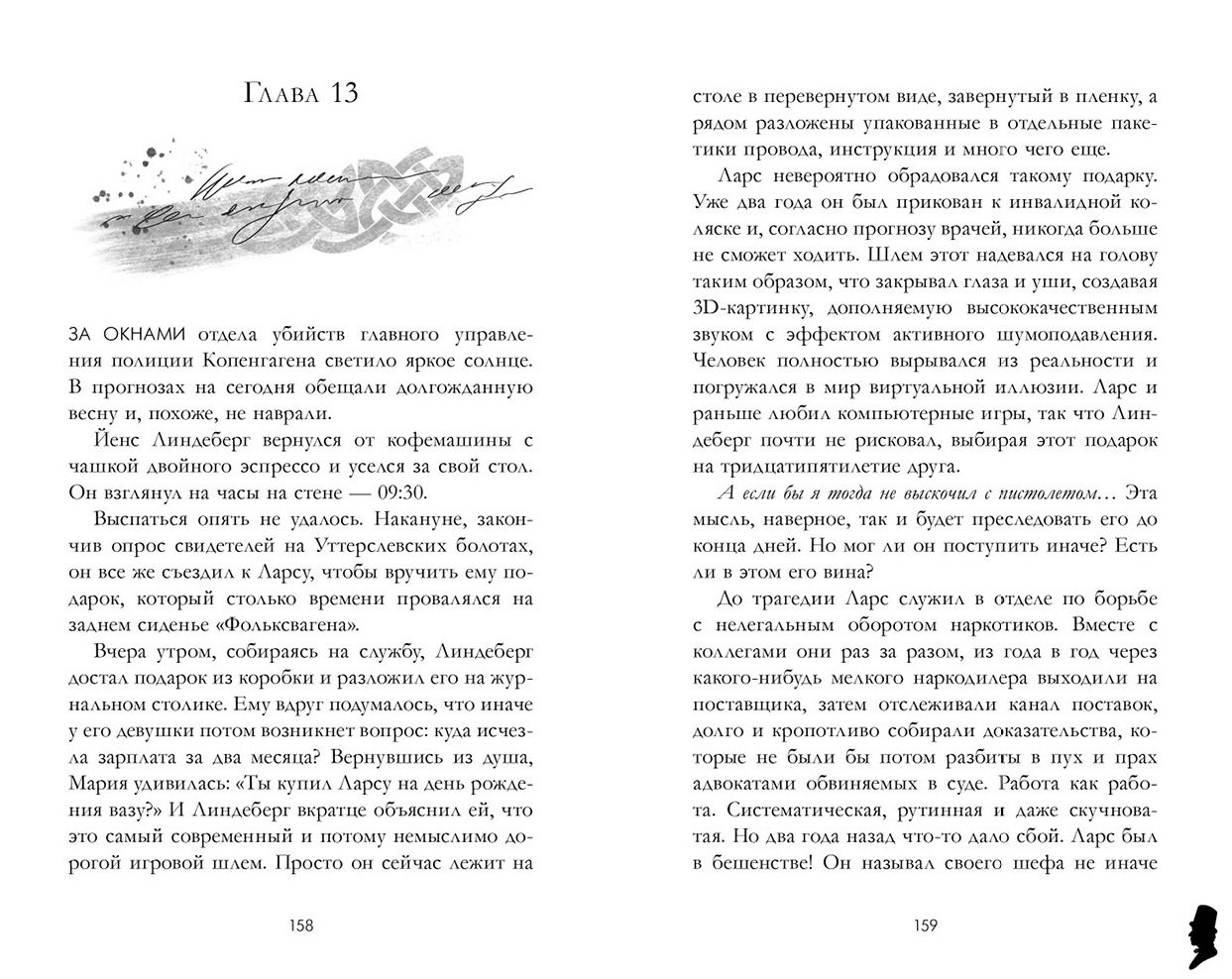 Глава 13

ЗА ОКНАМИ отдела убийств главного управления полиции Копенгагена светило яркое солнце. В прогнозах на сегодня обещали долгожданную весну и, похоже, не наврали.

Йенс Линдеберг вернулся от кофемашины с чашкой двойного эспрессо и уселся за свой стол. Он взглянул на часы на стене — 09:30.

Выспаться опять не удалось. Накануне, закончив опрос свидетелей на Уттерслевских болотах, он все же съездил к Ларсу, чтобы вручить ему подарок, который столько времени провалялся на заднем сиденье «Фольксвагена».

Вчера утром, собираясь на службу, Линдеберг достал подарок из коробки и разложил его на журнальном столике. Ему вдруг подумалось, что иначе у его девушки потом возникнет вопрос: куда исчезла зарплата за два месяца? Вернувшись из душа, Мария удивилась: «Ты купил Ларсу на день рождения вазу?» И Линдеберг вкратце объяснил ей, что это самый современный и потому немыслимо дорогой игровой шлем. Просто он сейчас лежит на

158

столе в перевернутом виде, завернутый в пленку, а рядом разложены упакованные в отдельные пакетики провода, инструкция и много чего еще.

Ларс невероятно обрадовался такому подарку. Уже два года он был прикован к инвалидной коляске и, согласно прогнозу врачей, никогда больше не сможет ходить. Шлем этот надевался на голову таким образом, что закрывал глаза и уши, создавая 3D-картинку, дополняемую высококачественным звуком с эффектом активного шумоподавления. Человек полностью вырывался из реальности и погружался в мир виртуальной иллюзии. Ларс и раньше любил компьютерные игры, так что Линдеберг почти не рисковал, выбирая этот подарок на тридцатипятилетие друга.

А если бы я тогда не выскочил с пистолетом… Эта мысль, наверное, так и будет преследовать его до конца дней. Но мог ли он поступить иначе? Есть ли в этом его вина?

До трагедии Ларс служил в отделе по борьбе с нелегальным оборотом наркотиков. Вместе с коллегами они раз за разом, из года в год через какого-нибудь мелкого наркодилера выходили на поставщика, затем отслеживали канал поставок, долго и кропотливо собирали доказательства, которые не были бы потом разбиты в пух и прах адвокатами обвиняемых в суде. Работа как работа. Систематическая, рутинная и даже скучноватая. Но два года назад что-то дало сбой. Ларс был в бешенстве! Он называл своего шефа не иначе

159